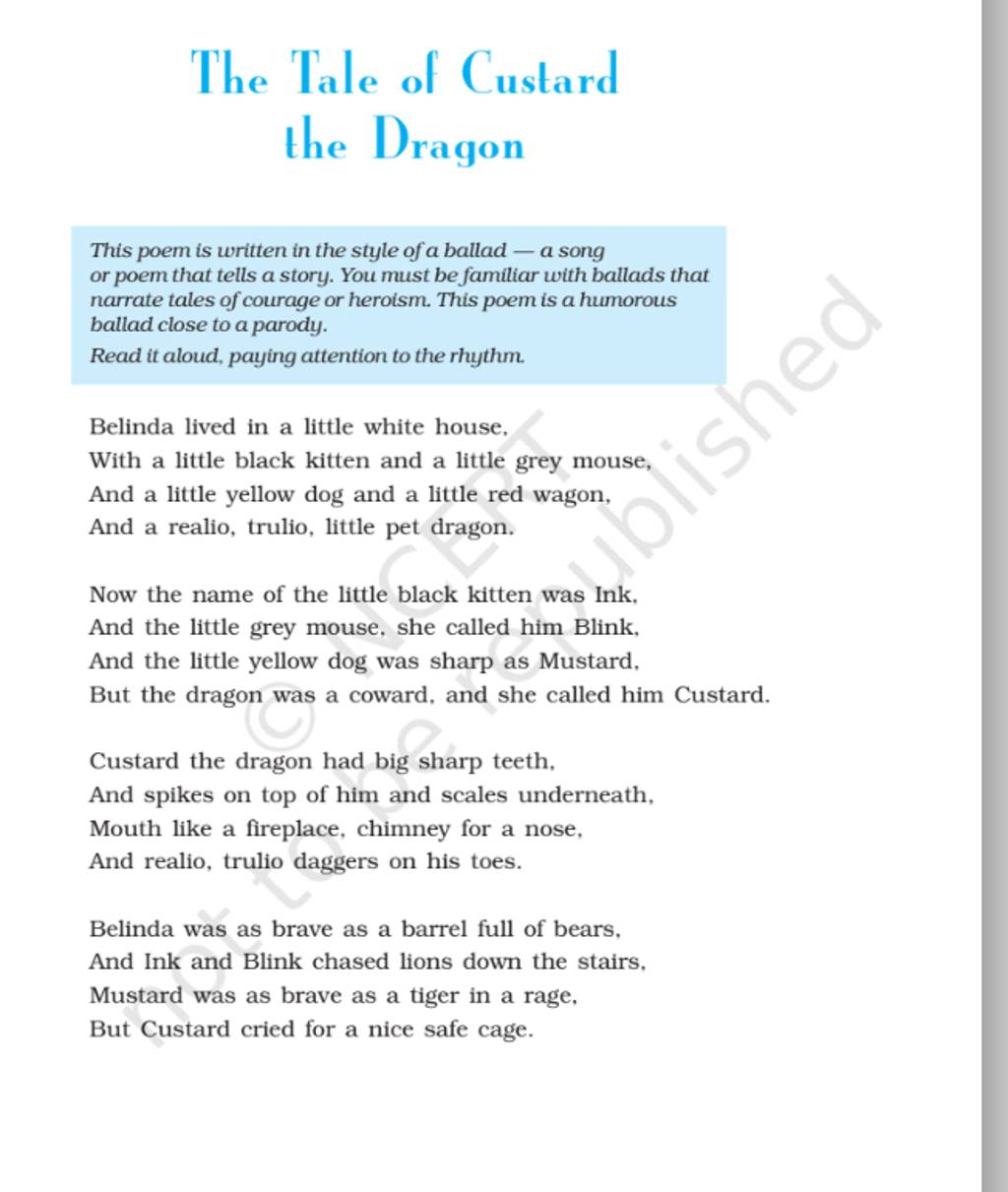 The Tale of Custard the Dragon

This poem is written in the style of a ballad — a song or poem that tells a story. You must be familiar with ballads that narrate tales of courage or heroism. This poem is a humorous ballad close to a parody.

Read it aloud, paying attention to the rhythm.

Belinda lived in a little white house,
With a little black kitten and a little grey mouse,
And a little yellow dog and a little red wagon,
And a realio, trulio, little pet dragon.

Now the name of the little black kitten was Ink,
And the little grey mouse, she called him Blink,
And the little yellow dog was sharp as Mustard,
But the dragon was a coward, and she called him Custard.

Custard the dragon had big sharp teeth,
And spikes on top of him and scales underneath,
Mouth like a fireplace, chimney for a nose,
And realio, trulio daggers on his toes.

Belinda was as brave as a barrel full of bears,
And Ink and Blink chased lions down the stairs,
Mustard was as brave as a tiger in a rage,
But Custard cried for a nice safe cage.

© NCERT not to be republished